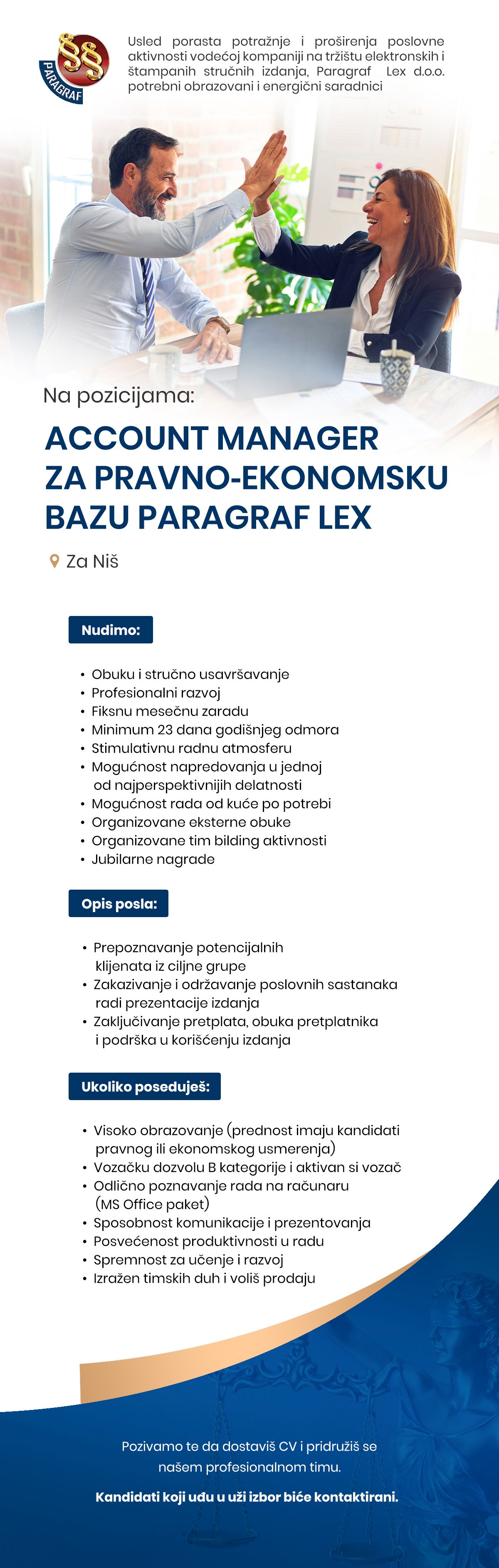 §§ PARAGRAF

Usled porasta potražnje i proširenja poslovne aktivnosti vodećoj kompaniji na tržištu elektronskih i štampanih stručnih izdanja, Paragraf Lex d.o.o. potrebni obrazovani i energični saradnici

Na pozicijama:

ACCOUNT MANAGER ZA PRAVNO-EKONOMSKU BAZU PARAGRAF LEX

Za Niš

Nudimo:

• Obuku i stručno usavršavanje
• Profesionalni razvoj
• Fiksnu mesečnu zaradu
• Minimum 23 dana godišnjeg odmora
• Stimulativnu radnu atmosferu
• Mogućnost napredovanja u jednoj od najperspektivnijih delatnosti
• Mogućnost rada od kuće po potrebi
• Organizovane eksterne obuke
• Organizovane tim bilding aktivnosti
• Jubilarne nagrade

Opis posla:

• Prepoznavanje potencijalnih klijenata iz ciljne grupe
• Zakazivanje i održavanje poslovnih sastanaka radi prezentacije izdanja
• Zaključivanje pretplata, obuka pretplatnika i podrška u korišćenju izdanja

Ukoliko poseduješ:

• Visoko obrazovanje (prednost imaju kandidati pravnog ili ekonomskog usmerenja)
• Vozačku dozvolu B kategorije i aktivan si vozač
• Odlično poznavanje rada na računaru (MS Office paket)
• Sposobnost komunikacije i prezentovanja
• Posvećenost produktivnosti u radu
• Spremnost za učenje i razvoj
• Izražen timskih duh i voliš prodaju

Pozivamo te da dostaviš CV i pridružiš se našem profesionalnom timu.

Kandidati koji uđu u uži izbor biće kontaktirani.